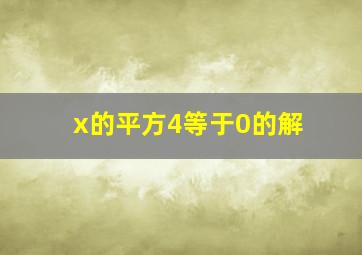 x的平方4等于0的解